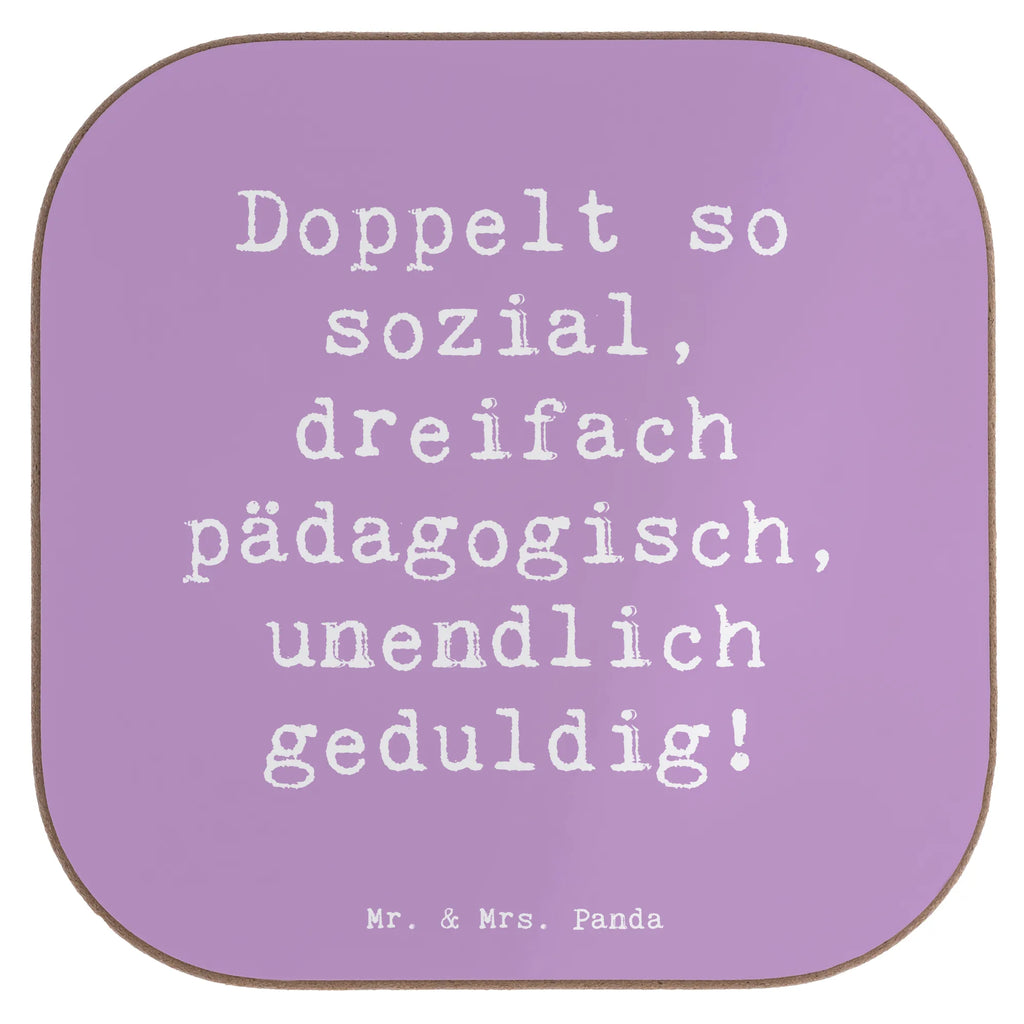 Doppelt so sozial, dreifach pädagogisch, unendlich geduldig!

Mr. & Mrs. Panda